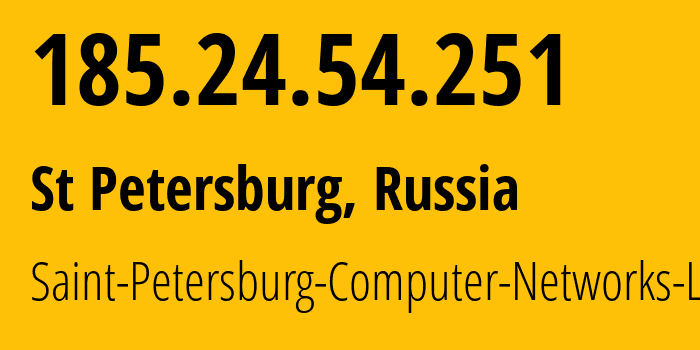 185.24.54.251

St Petersburg, Russia

Saint-Petersburg-Computer-Networks-L